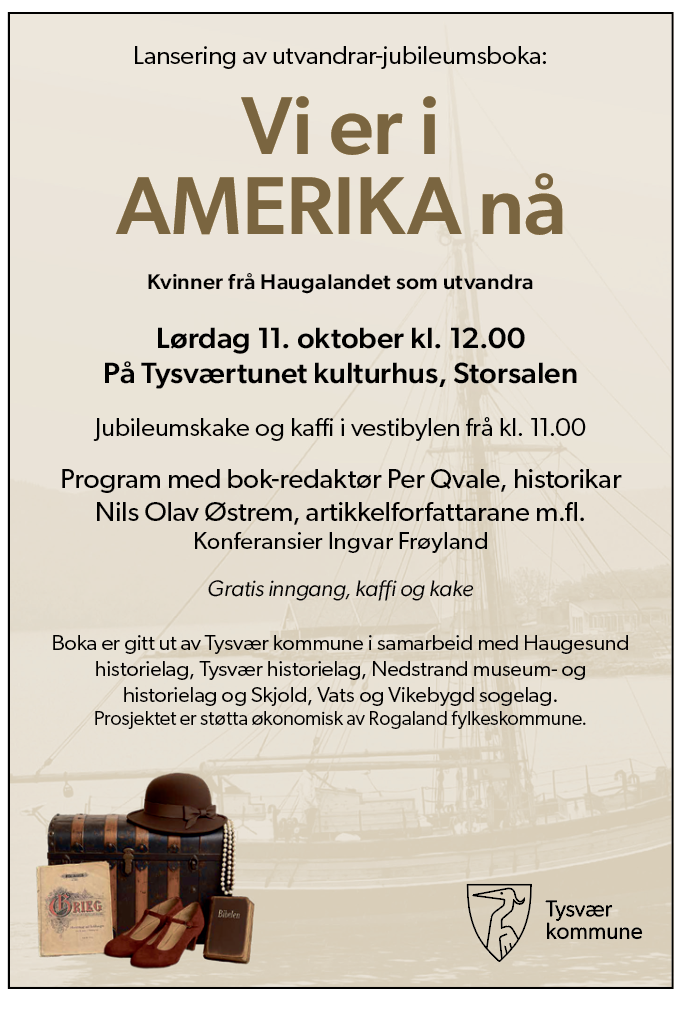 Lansering av utvandrar-jubileumsboka:

Vi er i AMERIKA nå

Kvinner frå Haugalandet som utvandra

Lørdag 11. oktober kl. 12.00
På Tysværtunet kulturhus, Storsalen

Jubileumskake og kaffi i vestibylen frå kl. 11.00

Program med bok-redaktør Per Qvale, historikar Nils Olav Østrem, artikkelforfattarane m.fl.
Konferansier Ingvar Frøyland

Gratis inngang, kaffi og kake

Boka er gitt ut av Tysvær kommune i samarbeid med Haugesund historielag, Tysvær historielag, Nedstrand museum- og historielag og Skjold, Vats og Vikebygd sogelag.
Prosjektet er støtta økonomisk av Rogaland fylkeskommune.

GRIEG

Bibelen

Tysvær kommune